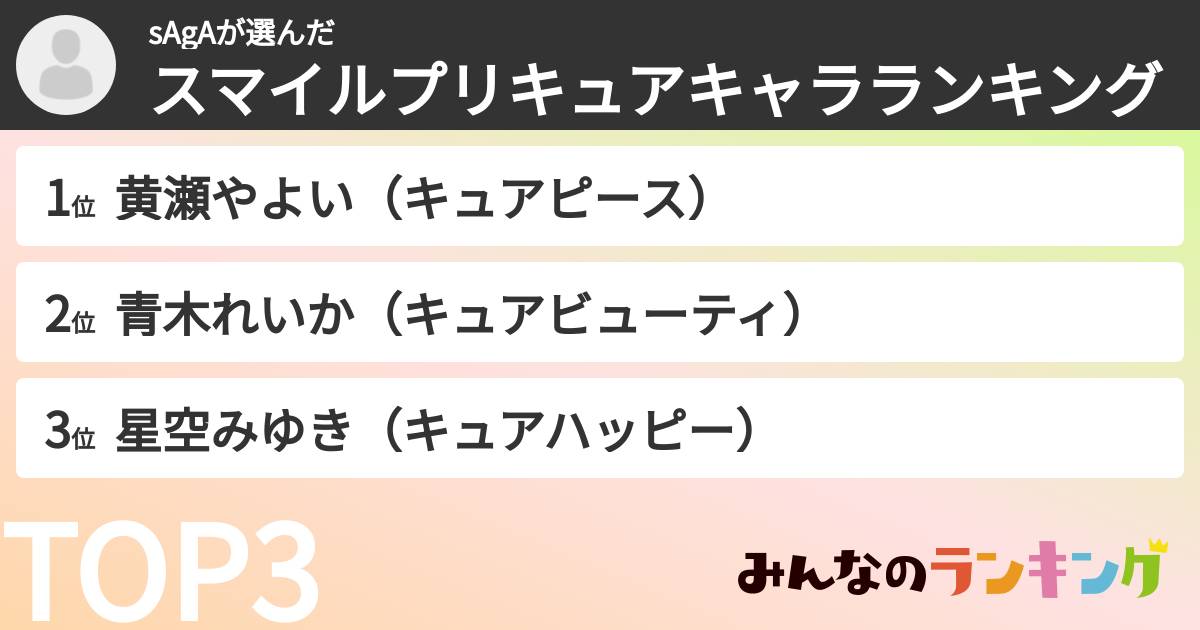 sAgAが選んだ
スマイルプリキュアキャラランキング

1位 黄瀬やよい（キュアピース）

2位 青木れいか（キュアビューティ）

3位 星空みゆき（キュアハッピー）

TOP3

みんなのランキング